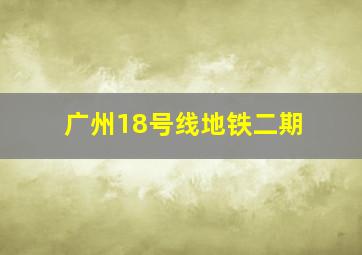 广州18号线地铁二期